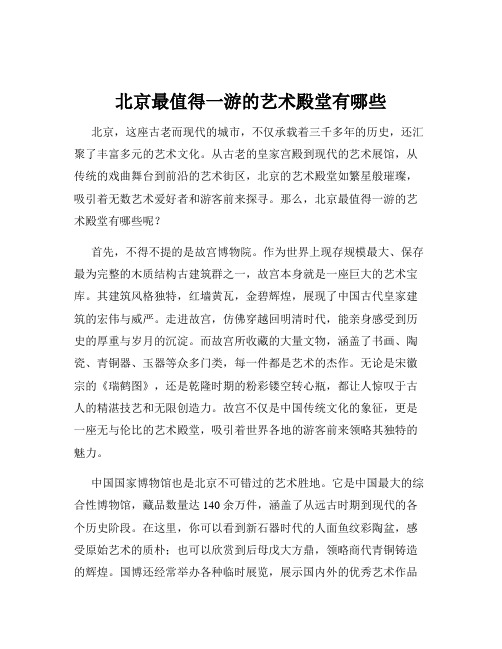 北京最值得一游的艺术殿堂有哪些

北京，这座古老而现代的城市，不仅承载着三千多年的历史，还汇聚了丰富多元的艺术文化。从古老的皇家宫殿到现代的艺术展馆，从传统的戏曲舞台到前沿的艺术街区，北京的艺术殿堂如繁星般璀璨，吸引着无数艺术爱好者和游客前来探寻。那么，北京最值得一游的艺术殿堂有哪些呢？

首先，不得不提的是故宫博物院。作为世界上现存规模最大、保存最为完整的木质结构古建筑群之一，故宫本身就是一座巨大的艺术宝库。其建筑风格独特，红墙黄瓦，金碧辉煌，展现了中国古代皇家建筑的宏伟与威严。走进故宫，仿佛穿越回明清时代，能亲身感受到历史的厚重与岁月的沉淀。而故宫所收藏的大量文物，涵盖了书画、陶瓷、青铜器、玉器等众多门类，每一件都是艺术的杰作。无论是宋徽宗的《瑞鹤图》，还是乾隆时期的粉彩镂空转心瓶，都让人惊叹于古人的精湛技艺和无限创造力。故宫不仅是中国传统文化的象征，更是一座无与伦比的艺术殿堂，吸引着世界各地的游客前来领略其独特的魅力。

中国国家博物馆也是北京不可错过的艺术胜地。它是中国最大的综合性博物馆，藏品数量达 140 余万件，涵盖了从远古时期到现代的各个历史阶段。在这里，你可以看到新石器时代的人面鱼纹彩陶盆，感受原始艺术的质朴；也可以欣赏到后母戊大方鼎，领略商代青铜铸造的辉煌。国博还经常举办各种临时展览，展示国内外的优秀艺术作品